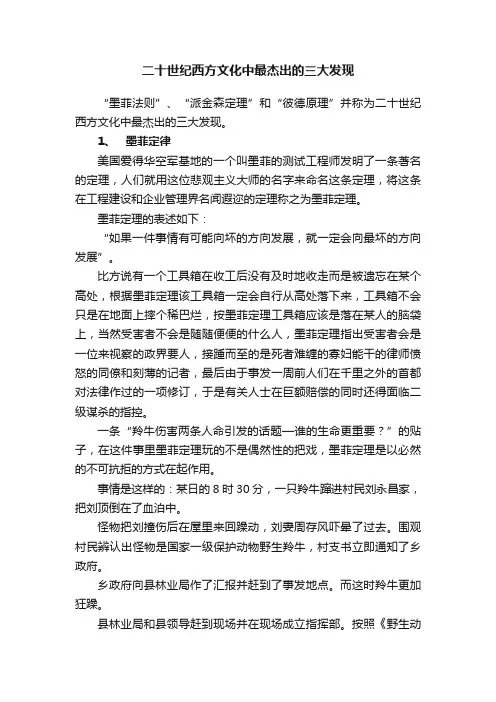 二十世纪西方文化中最杰出的三大发现

“墨菲法则”、“派金森定理”和“彼德原理”并称为二十世纪西方文化中最杰出的三大发现。

1、 墨菲定律

美国爱得华空军基地的一个叫墨菲的测试工程师发明了一条著名的定理，人们就用这位悲观主义大师的名字来命名这条定理，将这条在工程建设和企业管理界名闻遐迩的定理称之为墨菲定理。

墨菲定理的表述如下：

“如果一件事情有可能向坏的方向发展，就一定会向最坏的方向发展”。

比方说有一个工具箱在收工后没有及时地收走而是被遗忘在某个高处，根据墨菲定理该工具箱一定会自行从高处落下来，工具箱不会只是在地面上摔个稀巴烂，按墨菲定理工具箱应该是落在某人的脑袋上，当然受害者不会是随随便便的什么人，墨菲定理指出受害者会是一位来视察的政界要人，接踵而至的是死者难缠的寡妇能干的律师愤怒的同僚和刻薄的记者，最后由于事发一周前人们在千里之外的首都对法律作过的一项修订，于是有关人士在巨额赔偿的同时还得面临二级谋杀的指控。

一条“羚牛伤害两条人命引发的话题—谁的生命更重要？”的贴子，在这件事里墨菲定理玩的不是偶然性的把戏，墨菲定理是以必然的不可抗拒的方式在起作用。

事情是这样的：某日的 8 时 30 分，一只羚牛蹿进村民刘永昌家，把刘顶倒在了血泊中。

怪物把刘撞伤后在屋里来回躁动，刘妻周存风吓晕了过去。围观村民辨认出怪物是国家一级保护动物野生羚牛，村支书立即通知了乡政府。

乡政府向县林业局作了汇报并赶到了事发地点。而这时羚牛更加狂躁。

县林业局和县领导赶到现场并在现场成立指挥部。按照《野生动